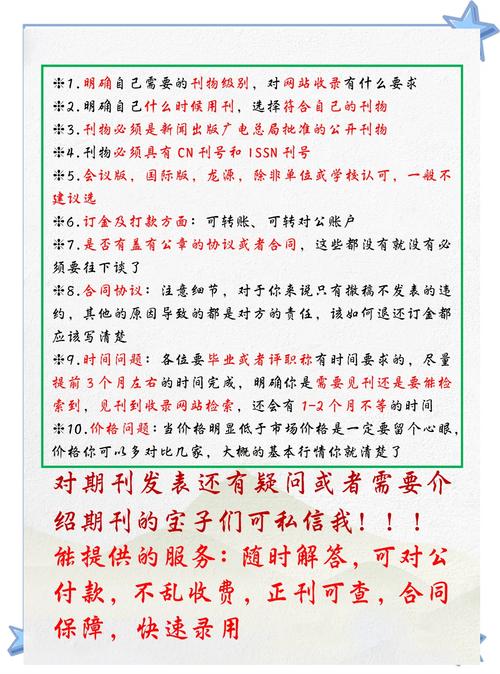 ※1.明确自己需要的刊物级别，对网站收录有什么要求
※2.明确自己什么时候用刊，选择符合自己的刊物
※3.刊物必须是新闻出版广电总局批准的公开刊物
※4.刊物必须具有 CN 刊号和 ISSN 刊号
※5.会议版，国际版，龙源，除非单位或学校认可，一般不建议选
※6.订金及打款方面：可转账、可转对公账户
※7.是否有盖有公章的协议或者合同，这些都没有就没有必须要往下谈了
※8.合同协议：注意细节，对于你来说只有撤稿不发表的违约，其他的原因导致的都是对方的责任，该如何退还订金都应该写清楚
※9.时间问题：各位要毕业或者评职称有时间要求的，尽量提前 3 个月左右的时间完成，明确你是需要见刊还是要能检索到，见刊到收录网站检索，还会有 1-2 个月不等的时间
※10.价格问题：当价格明显低于市场价格是一定要留个心眼，价格你可以多对比几家，大概的基本行情你就清楚了

对期刊发表还有疑问或者需要介绍期刊的宝子们可私信我！！！
能提供的服务：随时解答，可对公付款，不乱收费，正刊可查，合同保障，快速录用